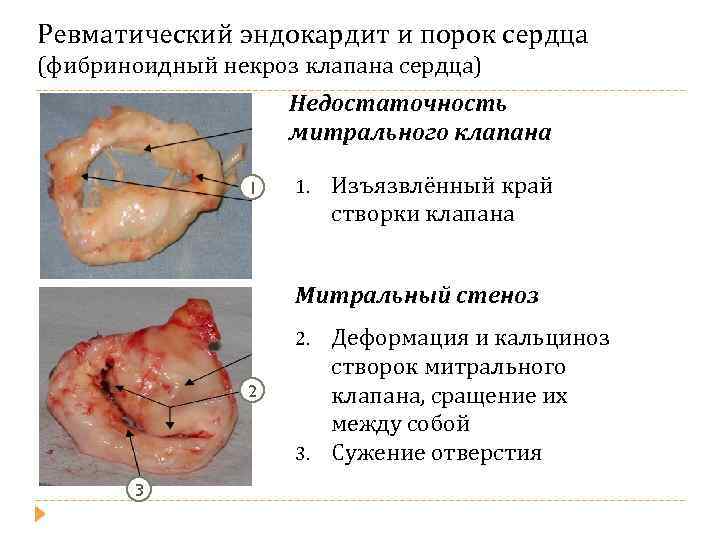 Ревматический эндокардит и порок сердца
(фибриноидный некроз клапана сердца)

1

Недостаточность митрального клапана

1. Изъязвлённый край створки клапана

2

3

Митральный стеноз

2. Деформация и кальциноз створок митрального клапана, сращение их между собой
3. Сужение отверстия